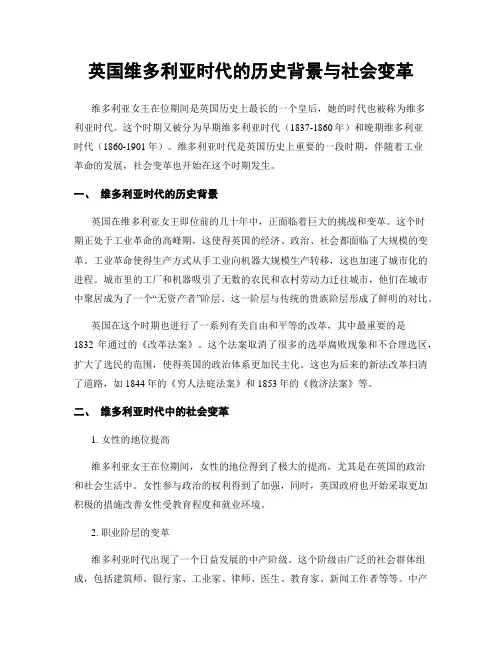 英国维多利亚时代的历史背景与社会变革

维多利亚女王在位期间是英国历史上最长的一个皇后，她的时代也被称为维多利亚时代。这个时期又被分为早期维多利亚时代（1837-1860年）和晚期维多利亚时代（1860-1901年）。维多利亚时代是英国历史上重要的一段时期，伴随着工业革命的发展，社会变革也开始在这个时期发生。

一、 维多利亚时代的历史背景

英国在维多利亚女王即位前的几十年中，正面临着巨大的挑战和变革。这个时期正处于工业革命的高峰期，这使得英国的经济、政治、社会都面临了大规模的变革。工业革命使得生产方式从手工业向机器大规模生产转移，这也加速了城市化的进程。城市里的工厂和机器吸引了无数的农民和农村劳动力迁往城市，他们在城市中聚居成为了一个“无资产者”阶层。这一阶层与传统的贵族阶层形成了鲜明的对比。

英国在这个时期也进行了一系列有关自由和平等的改革，其中最重要的是1832年通过的《改革法案》。这个法案取消了很多的选举腐败现象和不合理选区，扩大了选民的范围，使得英国的政治体系更加民主化。这也为后来的新法改革扫清了道路，如1844年的《穷人法庭法案》和1853年的《救济法案》等。

二、 维多利亚时代中的社会变革

1. 女性的地位提高

维多利亚女王在位期间，女性的地位得到了极大的提高，尤其是在英国的政治和社会生活中。女性参与政治的权利得到了加强，同时，英国政府也开始采取更加积极的措施改善女性受教育程度和就业环境。

2. 职业阶层的变革

维多利亚时代出现了一个日益发展的中产阶级。这个阶级由广泛的社会群体组成，包括建筑师、银行家、工业家、律师、医生、教育家、新闻工作者等等。中产